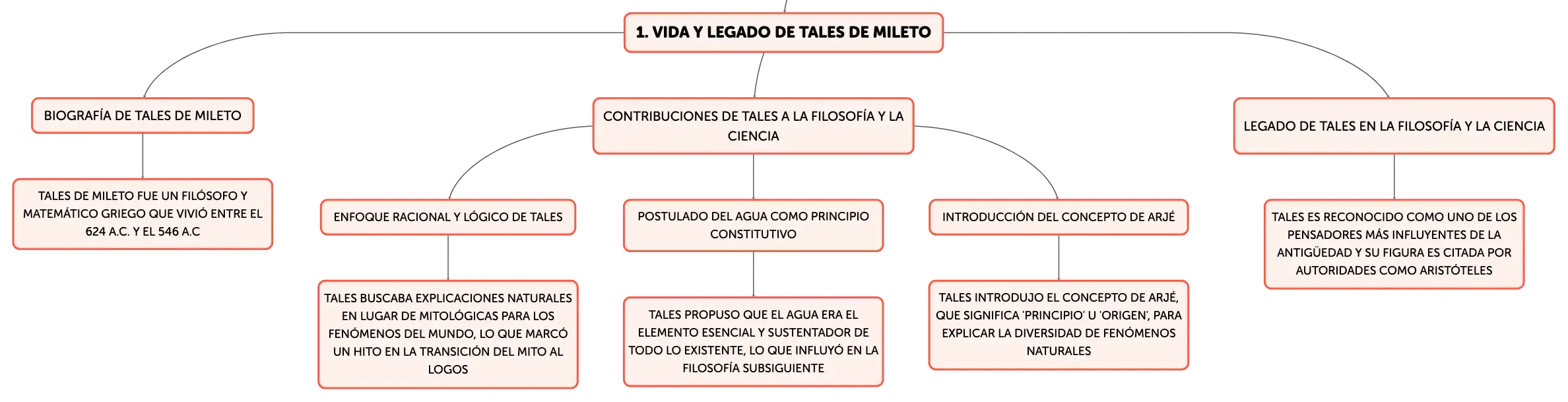 1. VIDA Y LEGADO DE TALES DE MILETO

BIOGRAFÍA DE TALES DE MILETO

TALES DE MILETO FUE UN FILÓSOFO Y MATEMÁTICO GRIEGO QUE VIVIÓ ENTRE EL 624 A.C. Y EL 546 A.C

CONTRIBUCIONES DE TALES A LA FILOSOFÍA Y LA CIENCIA

ENFOQUE RACIONAL Y LÓGICO DE TALES

TALES BUSCABA EXPLICACIONES NATURALES EN LUGAR DE MITOLÓGICAS PARA LOS FENÓMENOS DEL MUNDO, LO QUE MARCÓ UN HITO EN LA TRANSICIÓN DEL MITO AL LOGOS

POSTULADO DEL AGUA COMO PRINCIPIO CONSTITUTIVO

TALES PROPUSO QUE EL AGUA ERA EL ELEMENTO ESENCIAL Y SUSTENTADOR DE TODO LO EXISTENTE, LO QUE INFLUYÓ EN LA FILOSOFÍA SUBSIGUIENTE

INTRODUCCIÓN DEL CONCEPTO DE ARJÉ

TALES INTRODUJO EL CONCEPTO DE ARJÉ, QUE SIGNIFICA 'PRINCIPIO' U 'ORIGEN', PARA EXPLICAR LA DIVERSIDAD DE FENÓMENOS NATURALES

LEGADO DE TALES EN LA FILOSOFÍA Y LA CIENCIA

TALES ES RECONOCIDO COMO UNO DE LOS PENSADORES MÁS INFLUYENTES DE LA ANTIGÜEDAD Y SU FIGURA ES CITADA POR AUTORIDADES COMO ARISTÓTELES